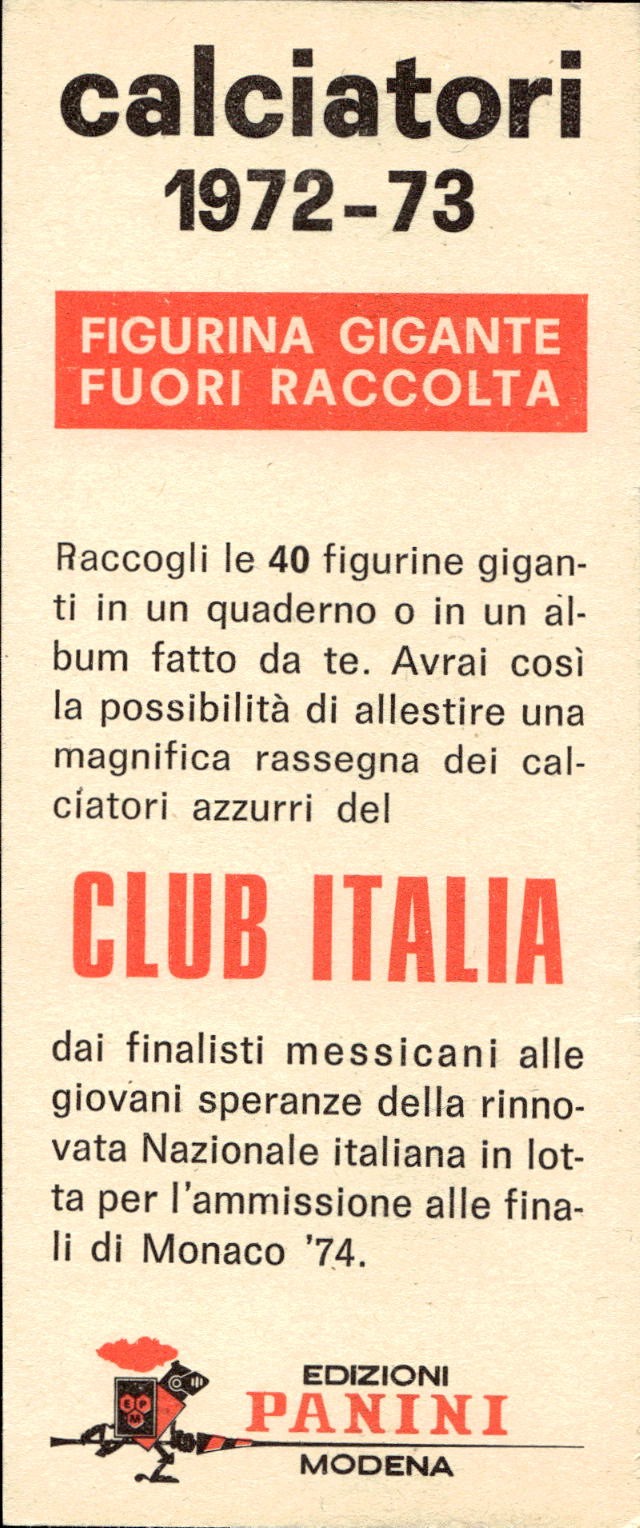 calciatori
1972-73

FIGURINA GIGANTE
FUORI RACCOLTA

Raccogli le 40 figurine giganti in un quaderno o in un album fatto da te. Avrai così la possibilità di allestire una magnifica rassegna dei calciatori azzurri del

CLUB ITALIA

dai finalisti messicani alle giovani speranze della rinnovata Nazionale italiana in lotta per l'ammissione alle finali di Monaco '74.

EPM

EDIZIONI
PANINI
MODENA